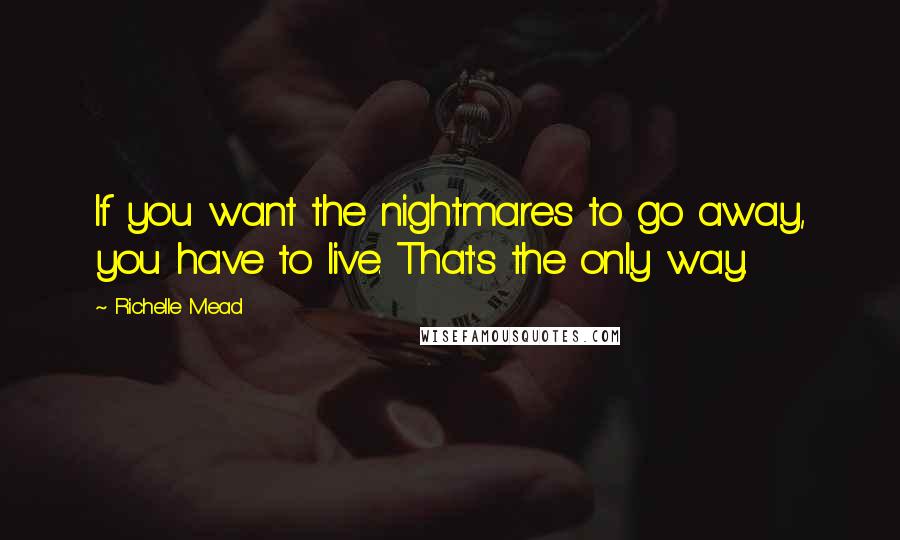 If you want the nightmares to go away, you have to live. That's the only way.

~ Richelle Mead

WISEFAMOUSQUOTES.COM